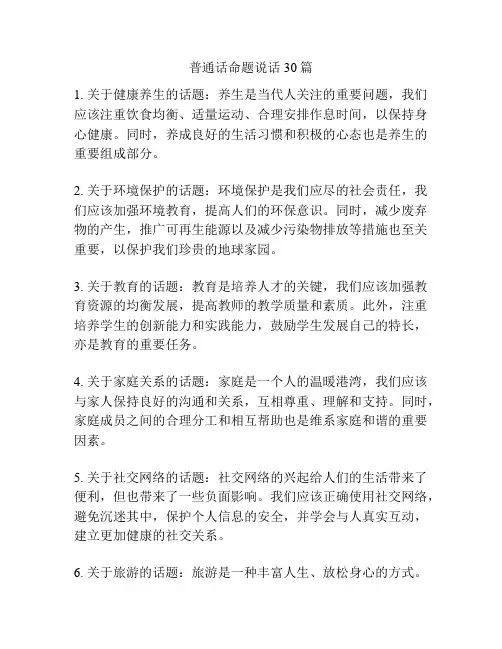 普通话命题说话 30 篇

1. 关于健康养生的话题：养生是当代人关注的重要问题，我们应该注重饮食均衡、适量运动、合理安排作息时间，以保持身心健康。同时，养成良好的生活习惯和积极的心态也是养生的重要组成部分。

2. 关于环境保护的话题：环境保护是我们应尽的社会责任，我们应该加强环境教育，提高人们的环保意识。同时，减少废弃物的产生，推广可再生能源以及减少污染物排放等措施也至关重要，以保护我们珍贵的地球家园。

3. 关于教育的话题：教育是培养人才的关键，我们应该加强教育资源的均衡发展，提高教师的教学质量和素质。此外，注重培养学生的创新能力和实践能力，鼓励学生发展自己的特长，亦是教育的重要任务。

4. 关于家庭关系的话题：家庭是一个人的温暖港湾，我们应该与家人保持良好的沟通和关系，互相尊重、理解和支持。同时，家庭成员之间的合理分工和相互帮助也是维系家庭和谐的重要因素。

5. 关于社交网络的话题：社交网络的兴起给人们的生活带来了便利，但也带来了一些负面影响。我们应该正确使用社交网络，避免沉迷其中，保护个人信息的安全，并学会与人真实互动，建立更加健康的社交关系。

6. 关于旅游的话题：旅游是一种丰富人生、放松身心的方式。